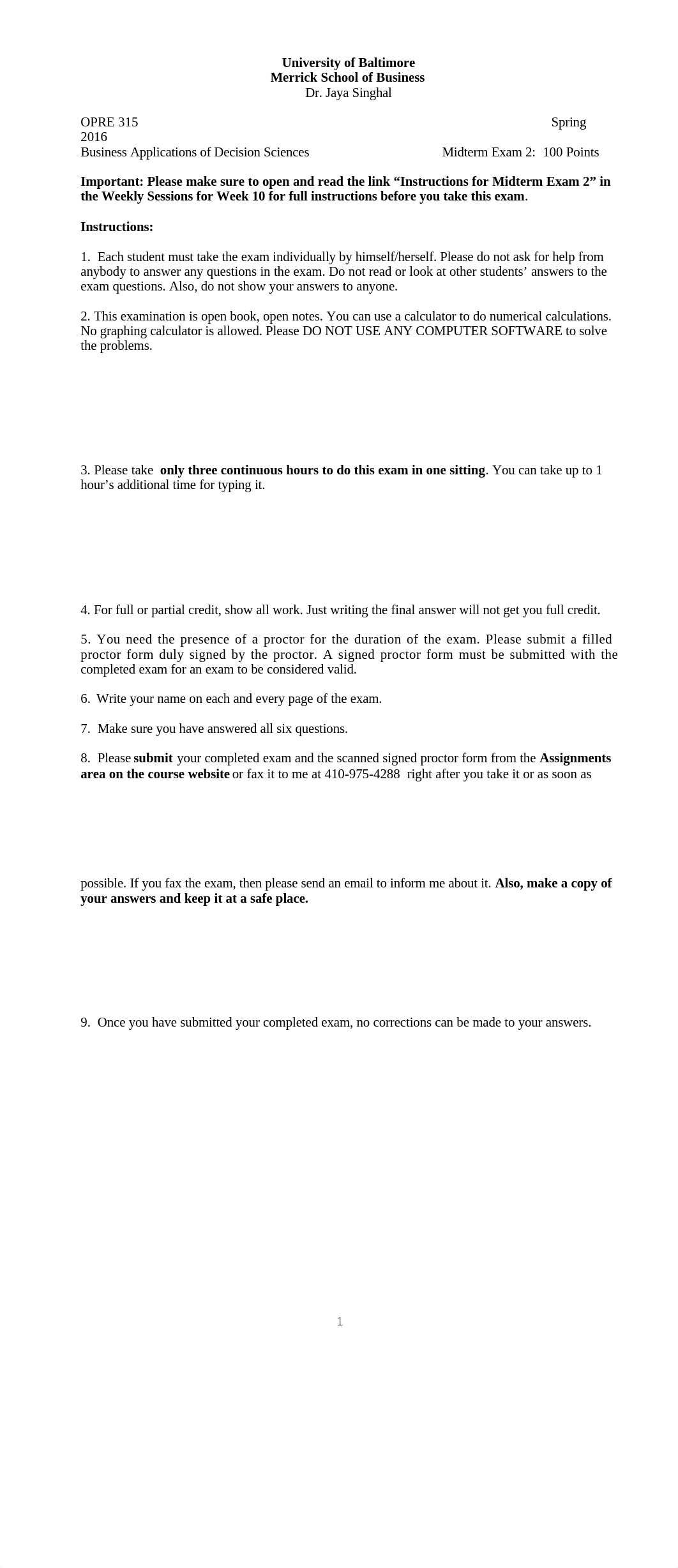 University of Baltimore
Merrick School of Business
Dr. Jaya Singhal

OPRE 315 Spring 2016
Business Applications of Decision Sciences Midterm Exam 2: 100 Points

Important: Please make sure to open and read the link “Instructions for Midterm Exam 2” in the Weekly Sessions for Week 10 for full instructions before you take this exam.

Instructions:

1. Each student must take the exam individually by himself/herself. Please do not ask for help from anybody to answer any questions in the exam. Do not read or look at other students’ answers to the exam questions. Also, do not show your answers to anyone.

2. This examination is open book, open notes. You can use a calculator to do numerical calculations. No graphing calculator is allowed. Please DO NOT USE ANY COMPUTER SOFTWARE to solve the problems.

3. Please take only three continuous hours to do this exam in one sitting. You can take up to 1 hour’s additional time for typing it.

4. For full or partial credit, show all work. Just writing the final answer will not get you full credit.

5. You need the presence of a proctor for the duration of the exam. Please submit a filled proctor form duly signed by the proctor. A signed proctor form must be submitted with the completed exam for an exam to be considered valid.

6. Write your name on each and every page of the exam.

7. Make sure you have answered all six questions.

8. Please submit your completed exam and the scanned signed proctor form from the Assignments area on the course website or fax it to me at 410-975-4288 right after you take it or as soon as

possible. If you fax the exam, then please send an email to inform me about it. Also, make a copy of your answers and keep it at a safe place.

9. Once you have submitted your completed exam, no corrections can be made to your answers.

1